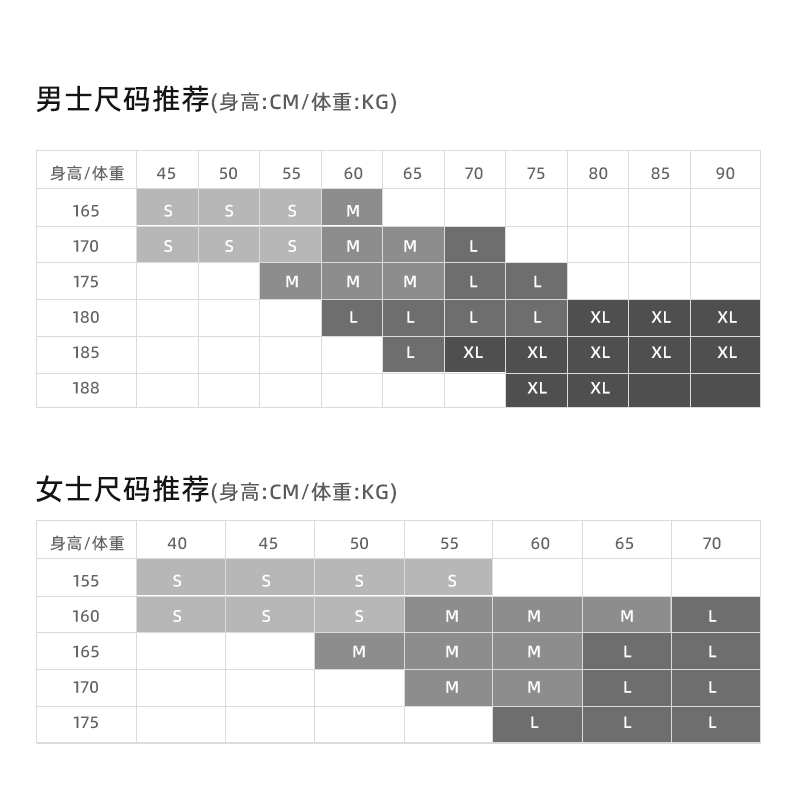 男士尺码推荐(身高:CM/体重:KG)

| 身高/体重 | 45 | 50 | 55 | 60 | 65 | 70 | 75 | 80 | 85 | 90 |
|---|---|---|---|---|---|---|---|---|---|---|
| 165 | S | S | S | M | | | | | | |
| 170 | S | S | S | M | M | L | | | | |
| 175 | | | M | M | M | L | L | | | |
| 180 | | | | L | L | L | L | XL | XL | XL |
| 185 | | | | | L | XL | XL | XL | XL | XL |
| 188 | | | | | | | XL | XL | | |

女士尺码推荐(身高:CM/体重:KG)

| 身高/体重 | 40 | 45 | 50 | 55 | 60 | 65 | 70 |
|---|---|---|---|---|---|---|---|
| 155 | S | S | S | S | | | |
| 160 | S | S | S | M | M | M | L |
| 165 | | | M | M | M | L | L |
| 170 | | | | M | M | L | L |
| 175 | | | | | L | L | L |